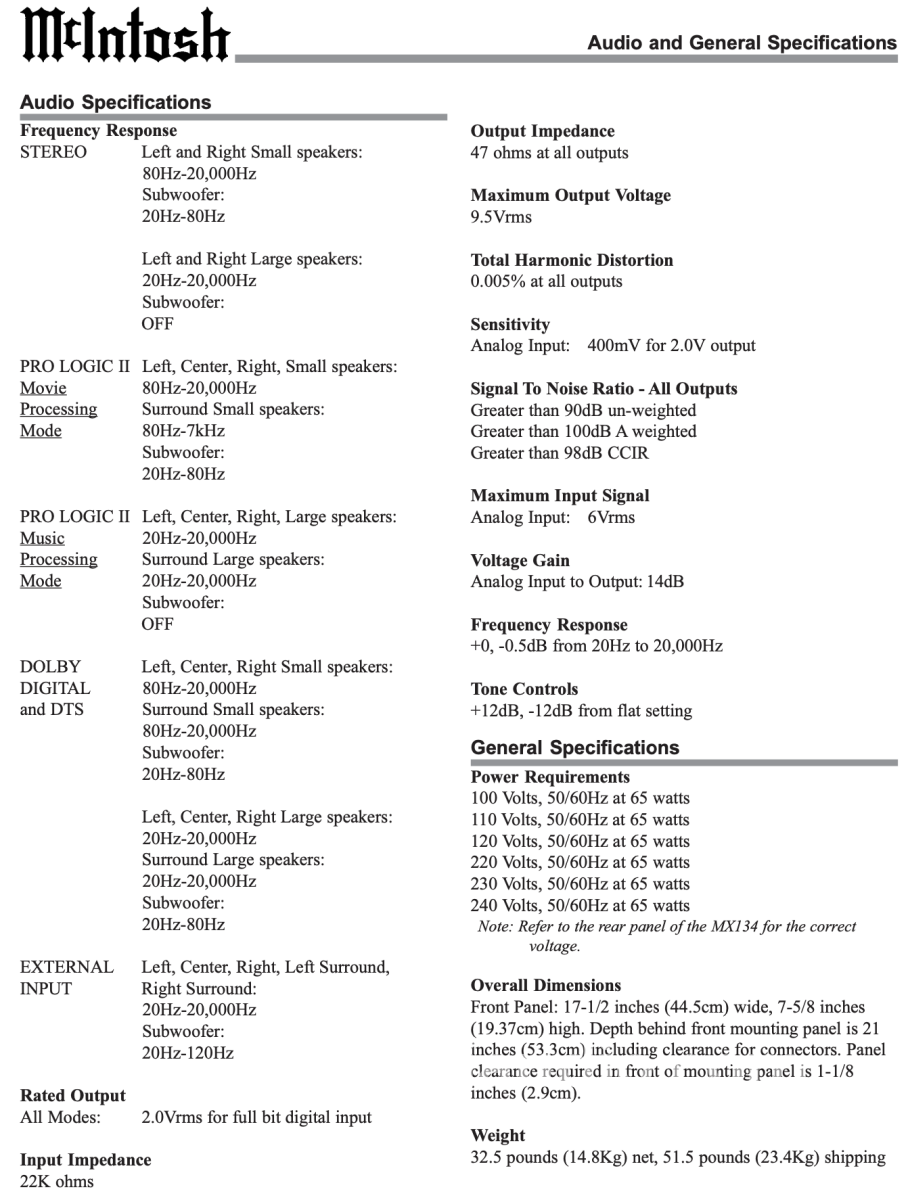 McIntosh

Audio and General Specifications

Audio Specifications

Frequency Response

STEREO
Left and Right Small speakers:
80Hz-20,000Hz
Subwoofer:
20Hz-80Hz

Left and Right Large speakers:
20Hz-20,000Hz
Subwoofer:
OFF

PRO LOGIC II Movie Processing Mode
Left, Center, Right, Small speakers:
80Hz-20,000Hz
Surround Small speakers:
80Hz-7kHz
Subwoofer:
20Hz-80Hz

PRO LOGIC II Music Processing Mode
Left, Center, Right, Large speakers:
20Hz-20,000Hz
Surround Large speakers:
20Hz-20,000Hz
Subwoofer:
OFF

DOLBY DIGITAL and DTS
Left, Center, Right Small speakers:
80Hz-20,000Hz
Surround Small speakers:
80Hz-20,000Hz
Subwoofer:
20Hz-80Hz

Left, Center, Right Large speakers:
20Hz-20,000Hz
Surround Large speakers:
20Hz-20,000Hz
Subwoofer:
20Hz-80Hz

EXTERNAL INPUT
Left, Center, Right, Left Surround, Right Surround:
20Hz-20,000Hz
Subwoofer:
20Hz-120Hz

Rated Output
All Modes: 2.0Vrms for full bit digital input

Input Impedance
22K ohms

Output Impedance
47 ohms at all outputs

Maximum Output Voltage
9.5Vrms

Total Harmonic Distortion
0.005% at all outputs

Sensitivity
Analog Input: 400mV for 2.0V output

Signal To Noise Ratio - All Outputs
Greater than 90dB un-weighted
Greater than 100dB A weighted
Greater than 98dB CCIR

Maximum Input Signal
Analog Input: 6Vrms

Voltage Gain
Analog Input to Output: 14dB

Frequency Response
+0, -0.5dB from 20Hz to 20,000Hz

Tone Controls
+12dB, -12dB from flat setting

General Specifications

Power Requirements
100 Volts, 50/60Hz at 65 watts
110 Volts, 50/60Hz at 65 watts
120 Volts, 50/60Hz at 65 watts
220 Volts, 50/60Hz at 65 watts
230 Volts, 50/60Hz at 65 watts
240 Volts, 50/60Hz at 65 watts
Note: Refer to the rear panel of the MX134 for the correct voltage.

Overall Dimensions
Front Panel: 17-1/2 inches (44.5cm) wide, 7-5/8 inches (19.37cm) high. Depth behind front mounting panel is 21 inches (53.3cm) including clearance for connectors. Panel clearance required in front of mounting panel is 1-1/8 inches (2.9cm).

Weight
32.5 pounds (14.8Kg) net, 51.5 pounds (23.4Kg) shipping